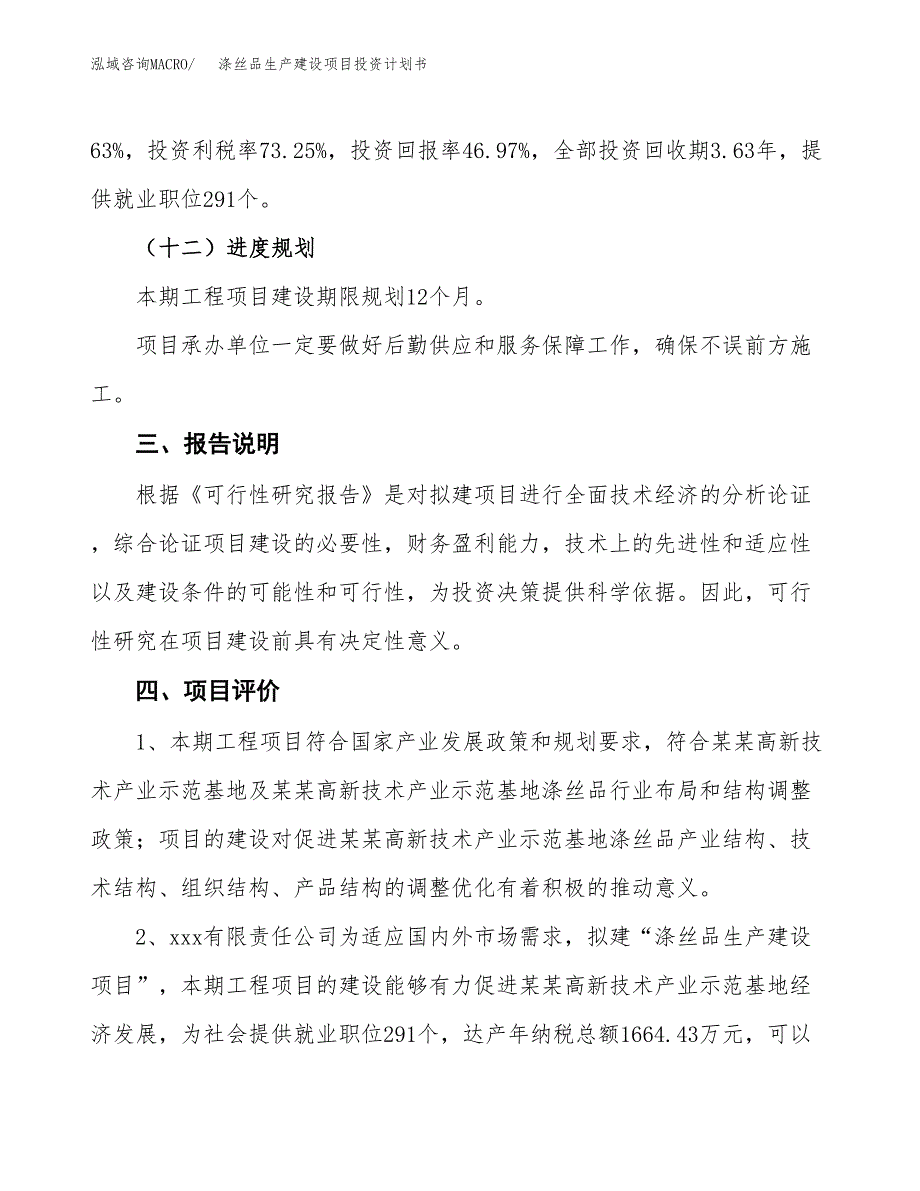 泓域咨询MACRO/　涤丝品生产建设项目投资计划书

63%，投资利税率73.25%，投资回报率46.97%，全部投资回收期3.63年，提供就业职位291个。

（十二）进度规划

本期工程项目建设期限规划12个月。

项目承办单位一定要做好后勤供应和服务保障工作，确保不误前方施工。

三、报告说明

根据《可行性研究报告》是对拟建项目进行全面技术经济的分析论证，综合论证项目建设的必要性，财务盈利能力，技术上的先进性和适应性以及建设条件的可能性和可行性，为投资决策提供科学依据。因此，可行性研究在项目建设前具有决定性意义。

四、项目评价

1、本期工程项目符合国家产业发展政策和规划要求，符合某某高新技术产业示范基地及某某高新技术产业示范基地涤丝品行业布局和结构调整政策；项目的建设对促进某某高新技术产业示范基地涤丝品产业结构、技术结构、组织结构、产品结构的调整优化有着积极的推动意义。

2、xxx有限责任公司为适应国内外市场需求，拟建“涤丝品生产建设项目”，本期工程项目的建设能够有力促进某某高新技术产业示范基地经济发展，为社会提供就业职位291个，达产年纳税总额1664.43万元，可以